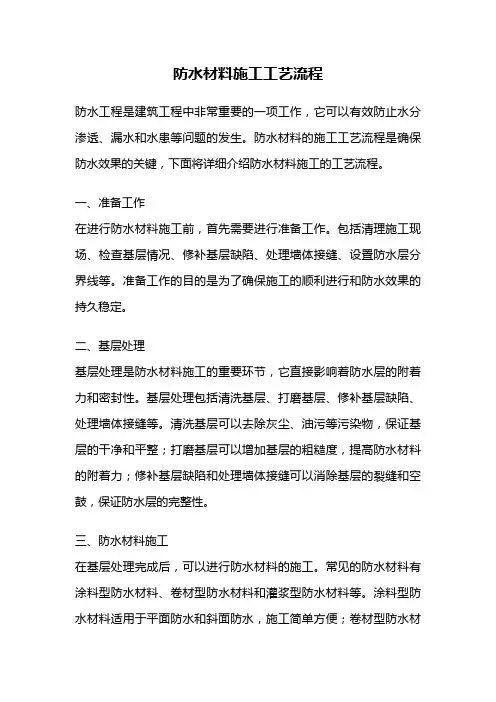 防水材料施工工艺流程

防水工程是建筑工程中非常重要的一项工作，它可以有效防止水分渗透、漏水和水患等问题的发生。防水材料的施工工艺流程是确保防水效果的关键，下面将详细介绍防水材料施工的工艺流程。

一、准备工作
在进行防水材料施工前，首先需要进行准备工作。包括清理施工现场、检查基层情况、修补基层缺陷、处理墙体接缝、设置防水层分界线等。准备工作的目的是为了确保施工的顺利进行和防水效果的持久稳定。

二、基层处理
基层处理是防水材料施工的重要环节，它直接影响着防水层的附着力和密封性。基层处理包括清洗基层、打磨基层、修补基层缺陷、处理墙体接缝等。清洗基层可以去除灰尘、油污等污染物，保证基层的干净和平整；打磨基层可以增加基层的粗糙度，提高防水材料的附着力；修补基层缺陷和处理墙体接缝可以消除基层的裂缝和空鼓，保证防水层的完整性。

三、防水材料施工
在基层处理完成后，可以进行防水材料的施工。常见的防水材料有涂料型防水材料、卷材型防水材料和灌浆型防水材料等。涂料型防水材料适用于平面防水和斜面防水，施工简单方便；卷材型防水材